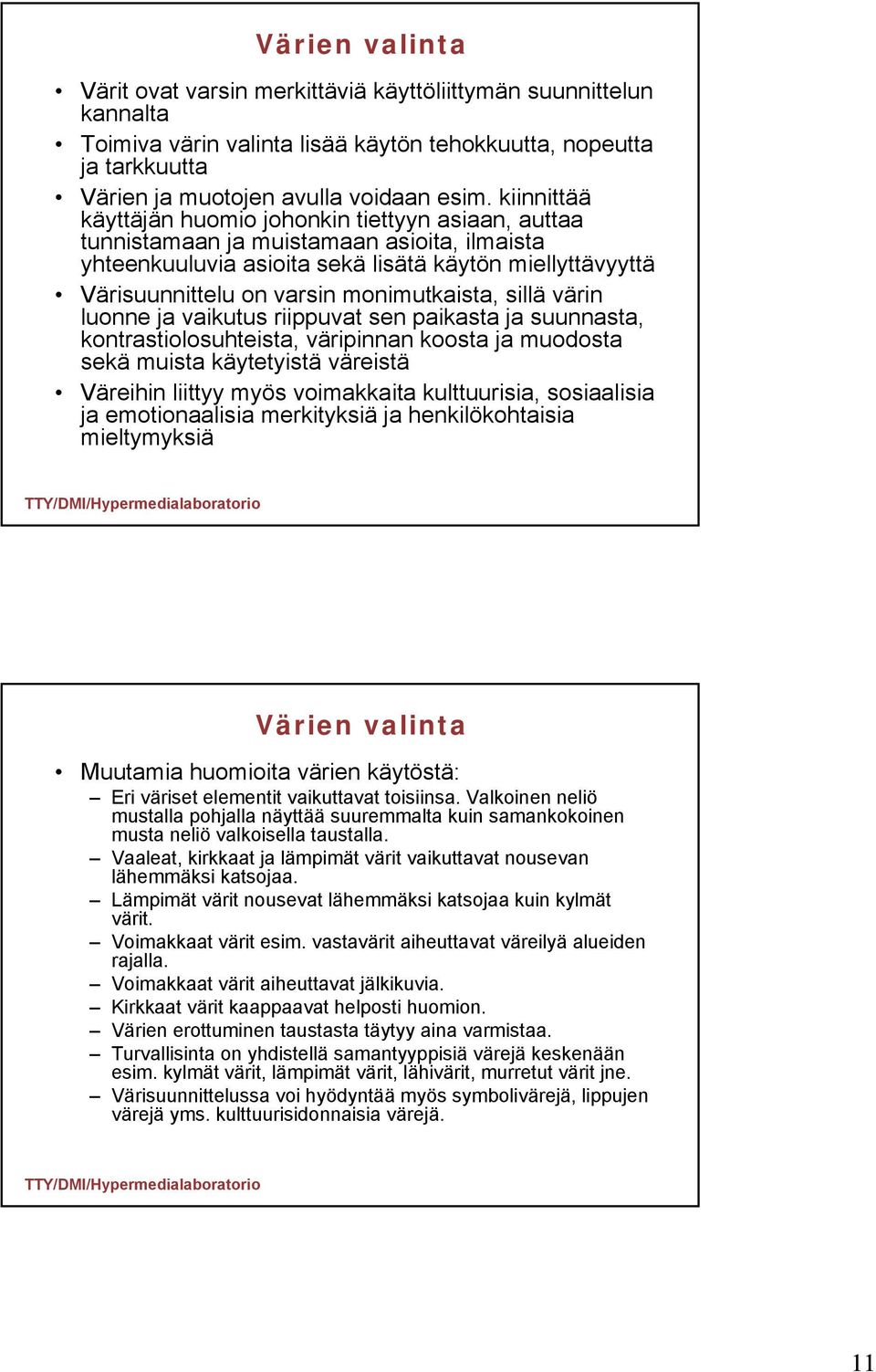 Värien valinta

• Värit ovat varsin merkittäviä käyttöliittymän suunnittelun kannalta
• Toimiva värin valinta lisää käytön tehokkuutta, nopeutta ja tarkkuutta
• Värien ja muotojen avulla voidaan esim. kiinnittää käyttäjän huomio johonkin tiettyyn asiaan, auttaa tunnistamaan ja muistamaan asioita, ilmaista yhteenkuuluvia asioita sekä lisätä käytön miellyttävyyttä
• Värisuunnittelu on varsin monimutkaista, sillä värin luonne ja vaikutus riippuvat sen paikasta ja suunnasta, kontrastiolosuhteista, väripinnan koosta ja muodosta sekä muista käytetyistä väreistä
• Väreihin liittyy myös voimakkaita kulttuurisia, sosiaalisia ja emotionaalisia merkityksiä ja henkilökohtaisia mieltymyksiä

TTY/DMI/Hypermedialaboratorio

Värien valinta

• Muutamia huomioita värien käytöstä:
– Eri väriset elementit vaikuttavat toisiinsa. Valkoinen neliö mustalla pohjalla näyttää suuremmalta kuin samankokoinen musta neliö valkoisella taustalla.
– Vaaleat, kirkkaat ja lämpimät värit vaikuttavat nousevan lähemmäksi katsojaa.
– Lämpimät värit nousevat lähemmäksi katsojaa kuin kylmät värit.
– Voimakkaat värit esim. vastavärit aiheuttavat väreilyä alueiden rajalla.
– Voimakkaat värit aiheuttavat jälkikuvia.
– Kirkkaat värit kaappaavat helposti huomion.
– Värien erottuminen taustasta täytyy aina varmistaa.
– Turvallisinta on yhdistellä samantyyppisiä värejä keskenään esim. kylmät värit, lämpimät värit, lähivärit, murretut värit jne.
– Värisuunnittelussa voi hyödyntää myös symbolivärejä, lippujen värejä yms. kulttuurisidonnaisia värejä.

TTY/DMI/Hypermedialaboratorio

11